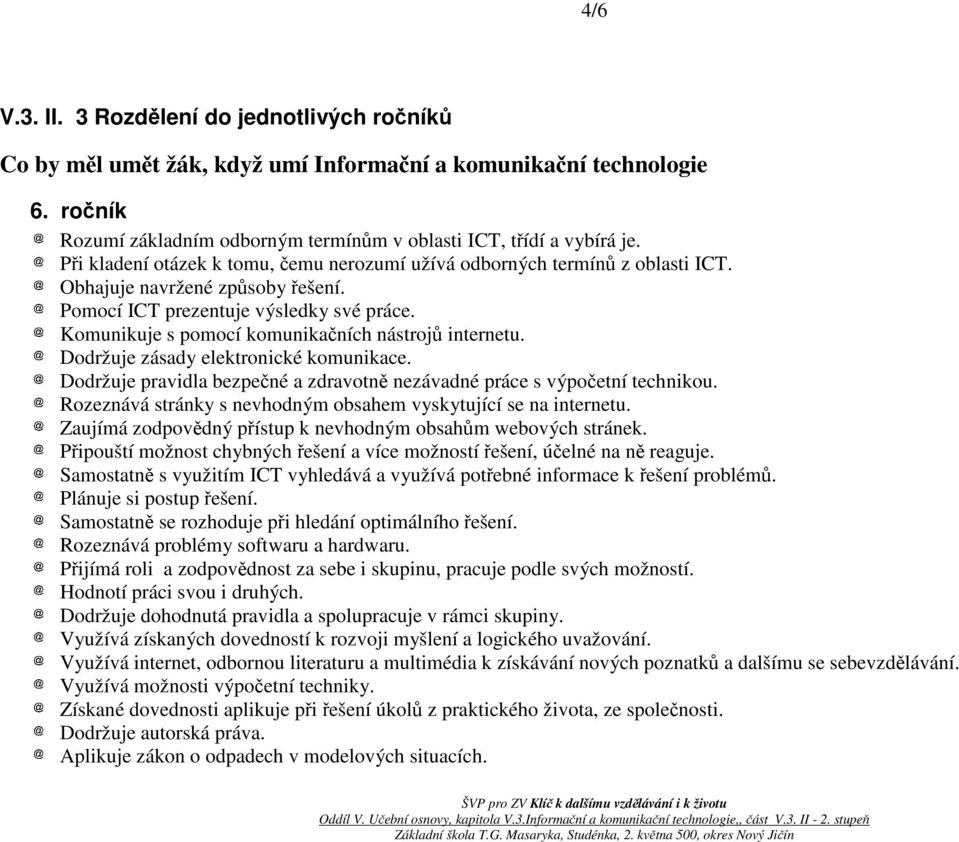 4/6

V.3. II. 3 Rozdělení do jednotlivých ročníků

Co by měl umět žák, když umí Informační a komunikační technologie

6. ročník

@ Rozumí základním odborným termínům v oblasti ICT, třídí a vybírá je.
@ Při kladení otázek k tomu, čemu nerozumí užívá odborných termínů z oblasti ICT.
@ Obhajuje navržené způsoby řešení.
@ Pomocí ICT prezentuje výsledky své práce.
@ Komunikuje s pomocí komunikačních nástrojů internetu.
@ Dodržuje zásady elektronické komunikace.
@ Dodržuje pravidla bezpečné a zdravotně nezávadné práce s výpočetní technikou.
@ Rozeznává stránky s nevhodným obsahem vyskytující se na internetu.
@ Zaujímá zodpovědný přístup k nevhodným obsahům webových stránek.
@ Připouští možnost chybných řešení a více možností řešení, účelné na ně reaguje.
@ Samostatně s využitím ICT vyhledává a využívá potřebné informace k řešení problémů.
@ Plánuje si postup řešení.
@ Samostatně se rozhoduje při hledání optimálního řešení.
@ Rozeznává problémy softwaru a hardwaru.
@ Přijímá roli a zodpovědnost za sebe i skupinu, pracuje podle svých možností.
@ Hodnotí práci svou i druhých.
@ Dodržuje dohodnutá pravidla a spolupracuje v rámci skupiny.
@ Využívá získaných dovedností k rozvoji myšlení a logického uvažování.
@ Využívá internet, odbornou literaturu a multimédia k získávání nových poznatků a dalšímu se sebevzdělávání.
@ Využívá možnosti výpočetní techniky.
@ Získané dovednosti aplikuje při řešení úkolů z praktického života, ze společnosti.
@ Dodržuje autorská práva.
@ Aplikuje zákon o odpadech v modelových situacích.

ŠVP pro ZV Klíč k dalšímu vzdělávání i k životu
Oddíl V. Učební osnovy, kapitola V.3.Informační a komunikační technologie,, část V.3. II - 2. stupeň
Základní škola T.G. Masaryka, Studénka, 2. května 500, okres Nový Jičín